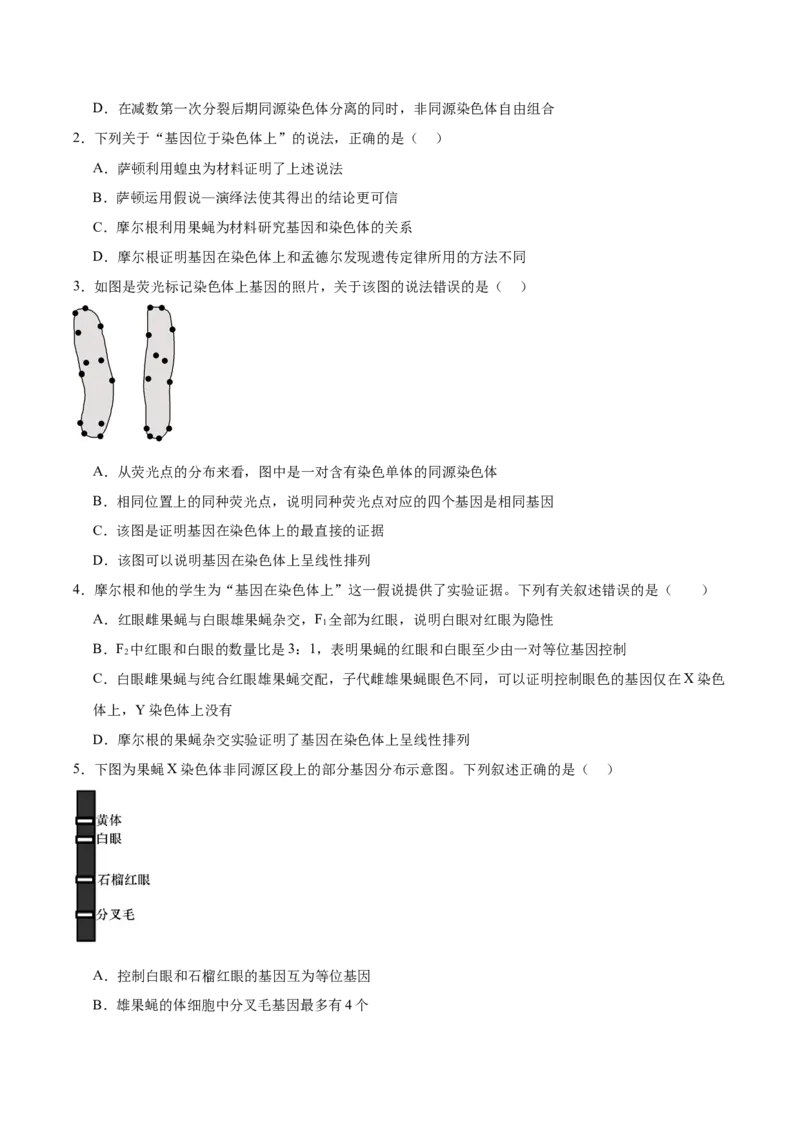 D．在减数第一次分裂后期同源染色体分离的同时，非同源染色体自由组合

2．下列关于“基因位于染色体上”的说法，正确的是（　）

A．萨顿利用蝗虫为材料证明了上述说法

B．萨顿运用假说—演绎法使其得出的结论更可信

C．摩尔根利用果蝇为材料研究基因和染色体的关系

D．摩尔根证明基因在染色体上和孟德尔发现遗传定律所用的方法不同

3．如图是荧光标记染色体上基因的照片，关于该图的说法错误的是（　）

A．从荧光点的分布来看，图中是一对含有染色单体的同源染色体

B．相同位置上的同种荧光点，说明同种荧光点对应的四个基因是相同基因

C．该图是证明基因在染色体上的最直接的证据

D．该图可以说明基因在染色体上呈线性排列

4．摩尔根和他的学生为“基因在染色体上”这一假说提供了实验证据。下列有关叙述错误的是（　）

A．红眼雌果蝇与白眼雄果蝇杂交，$F_1$全部为红眼，说明白眼对红眼为隐性

B．$F_2$中红眼和白眼的数量比是3：1，表明果蝇的红眼和白眼至少由一对等位基因控制

C．白眼雌果蝇与纯合红眼雄果蝇交配，子代雌雄果蝇眼色不同，可以证明控制眼色的基因仅在X染色体上，Y染色体上没有

D．摩尔根的果蝇杂交实验证明了基因在染色体上呈线性排列

5．下图为果蝇X染色体非同源区段上的部分基因分布示意图。下列叙述正确的是（　）

黄体
白眼
石榴红眼
分叉毛

A．控制白眼和石榴红眼的基因互为等位基因

B．雄果蝇的体细胞中分叉毛基因最多有4个